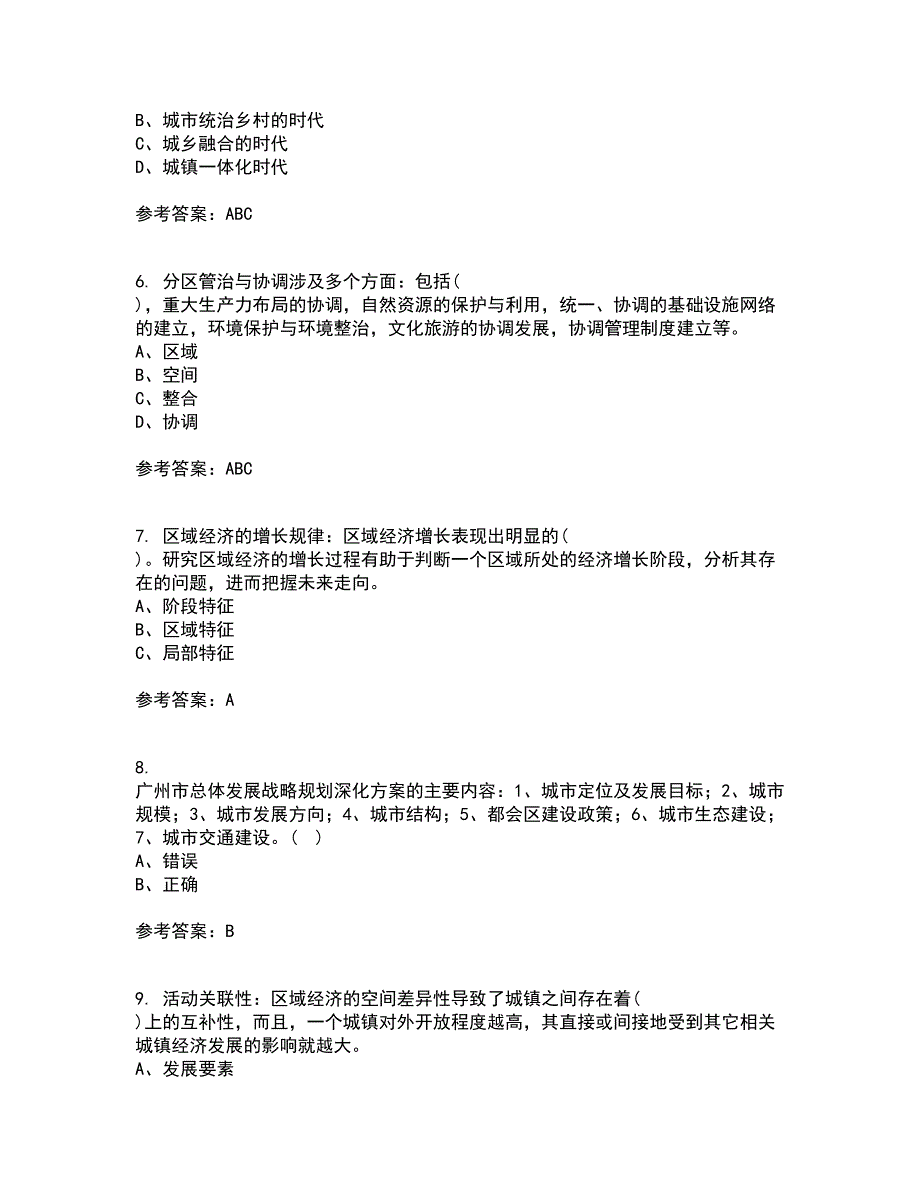 B、城市统治乡村的时代
C、城乡融合的时代
D、城镇一体化时代

参考答案：ABC

6. 分区管治与协调涉及多个方面：包括( )，重大生产力布局的协调，自然资源的保护与利用，统一、协调的基础设施网络的建立，环境保护与环境整治，文化旅游的协调发展，协调管理制度建立等。
A、区域
B、空间
C、整合
D、协调

参考答案：ABC

7. 区域经济的增长规律：区域经济增长表现出明显的( )。研究区域经济的增长过程有助于判断一个区域所处的经济增长阶段，分析其存在的问题，进而把握未来走向。
A、阶段特征
B、区域特征
C、局部特征

参考答案：A

8. 
广州市总体发展战略规划深化方案的主要内容：1、城市定位及发展目标；2、城市规模；3、城市发展方向；4、城市结构；5、都会区建设政策；6、城市生态建设；7、城市交通建设。( )
A、错误
B、正确

参考答案：B

9. 活动关联性：区域经济的空间差异性导致了城镇之间存在着( )上的互补性，而且，一个城镇对外开放程度越高，其直接或间接地受到其它相关城镇经济发展的影响就越大。
A、发展要素